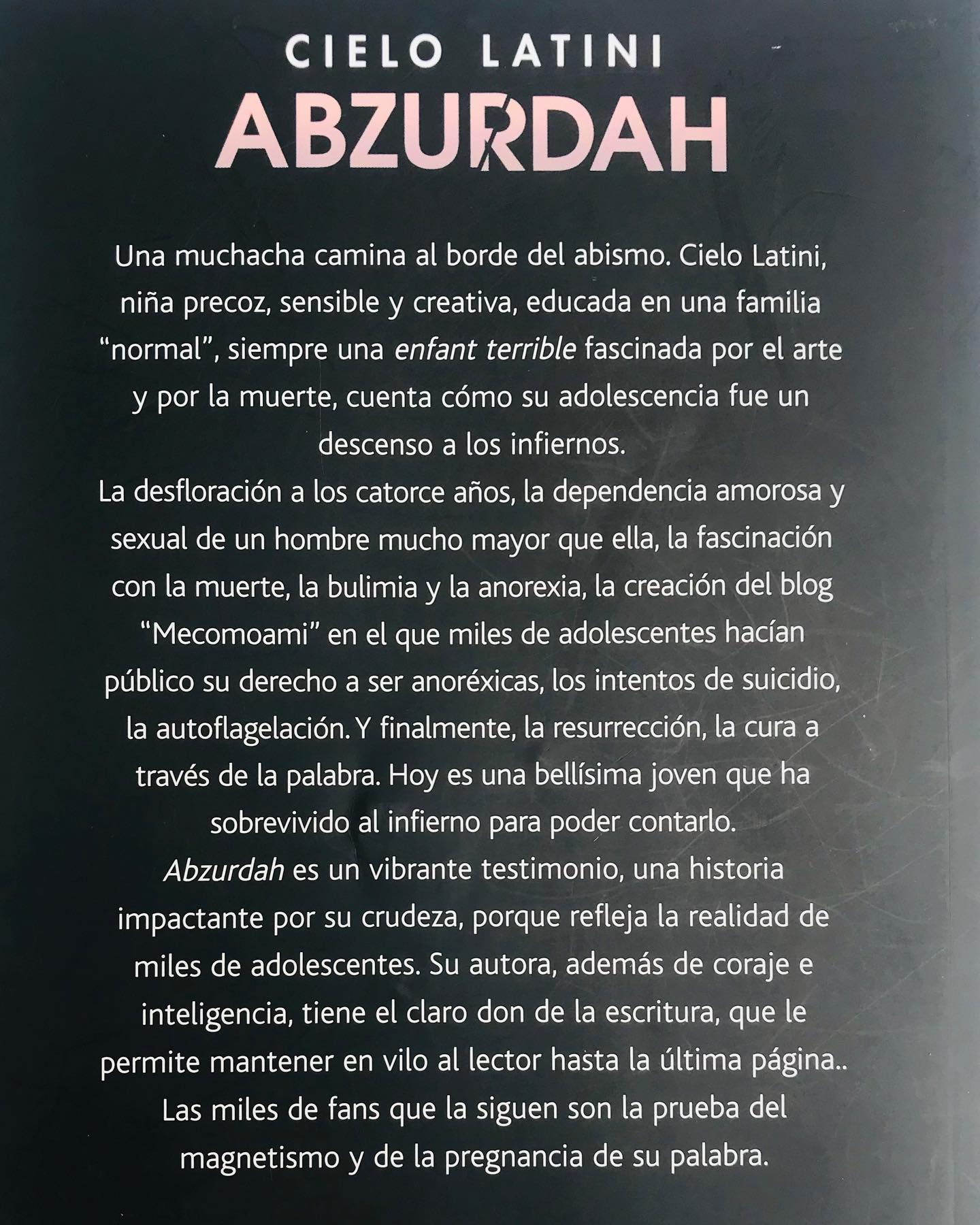 CIELO LATINI
ABZURDAH

Una muchacha camina al borde del abismo. Cielo Latini, niña precoz, sensible y creativa, educada en una familia "normal", siempre una enfant terrible fascinada por el arte y por la muerte, cuenta cómo su adolescencia fue un descenso a los infiernos.

La desfloración a los catorce años, la dependencia amorosa y sexual de un hombre mucho mayor que ella, la fascinación con la muerte, la bulimia y la anorexia, la creación del blog "Mecomoami" en el que miles de adolescentes hacían público su derecho a ser anoréxicas, los intentos de suicidio, la autoflagelación. Y finalmente, la resurrección, la cura a través de la palabra. Hoy es una bellísima joven que ha sobrevivido al infierno para poder contarlo.

Abzurdah es un vibrante testimonio, una historia impactante por su crudeza, porque refleja la realidad de miles de adolescentes. Su autora, además de coraje e inteligencia, tiene el claro don de la escritura, que le permite mantener en vilo al lector hasta la última página..

Las miles de fans que la siguen son la prueba del magnetismo y de la pregnancia de su palabra.